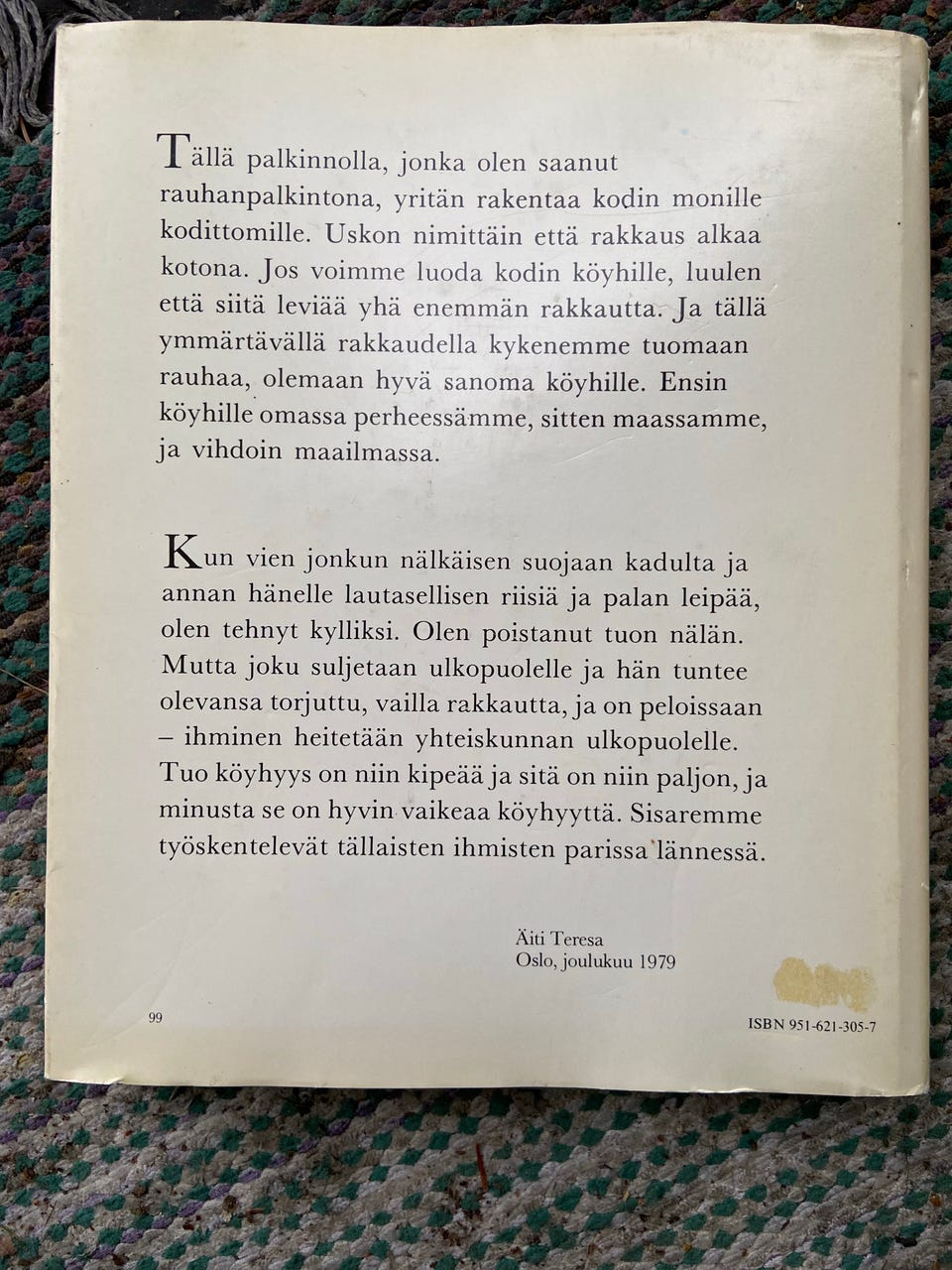 Tällä palkinnolla, jonka olen saanut rauhanpalkintona, yritän rakentaa kodin monille kodittomille. Uskon nimittäin että rakkaus alkaa kotona. Jos voimme luoda kodin köyhille, luulen että siitä leviää yhä enemmän rakkautta. Ja tällä ymmärtävällä rakkaudella kykenemme tuomaan rauhaa, olemaan hyvä sanoma köyhille. Ensin köyhille omassa perheessämme, sitten maassamme, ja vihdoin maailmassa.

Kun vien jonkun nälkäisen suojaan kadulta ja annan hänelle lautasellisen riisiä ja palan leipää, olen tehnyt kylliksi. Olen poistanut tuon nälän. Mutta joku suljetaan ulkopuolelle ja hän tuntee olevansa torjuttu, vailla rakkautta, ja on peloissaan – ihminen heitetään yhteiskunnan ulkopuolelle. Tuo köyhyys on niin kipeää ja sitä on niin paljon, ja minusta se on hyvin vaikeaa köyhyyttä. Sisaremme työskentelevät tällaisten ihmisten parissa lännessä.

Äiti Teresa
Oslo, joulukuu 1979

99

ISBN 951-621-305-7